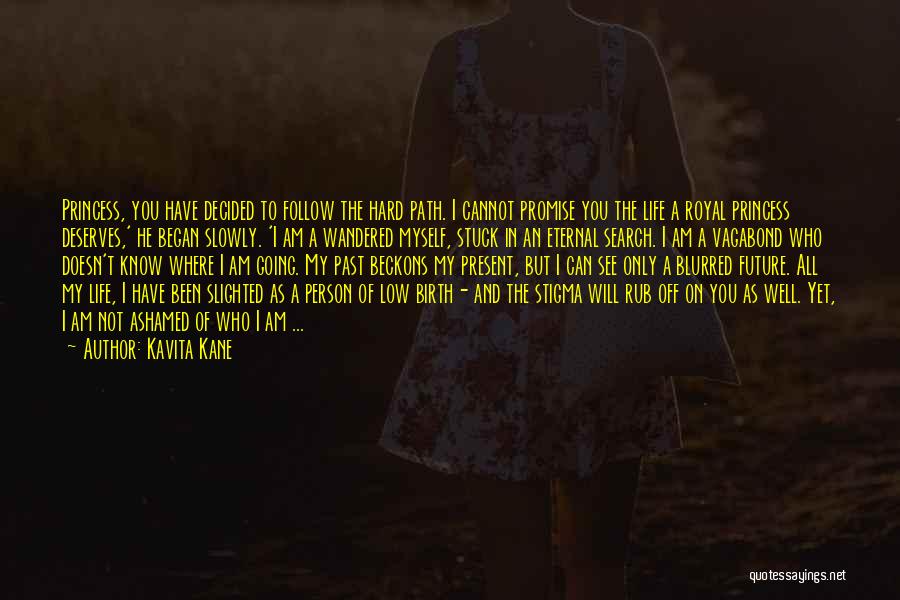 Princess, you have decided to follow the hard path. I cannot promise you the life a royal princess deserves,' he began slowly. 'I am a wandered myself, stuck in an eternal search. I am a vagabond who doesn't know where I am going. My past beckons my present, but I can see only a blurred future. All my life, I have been slighted as a person of low birth - and the stigma will rub off on you as well. Yet, I am not ashamed of who I am ...

— Author: Kavita Kane

quotessayings.net